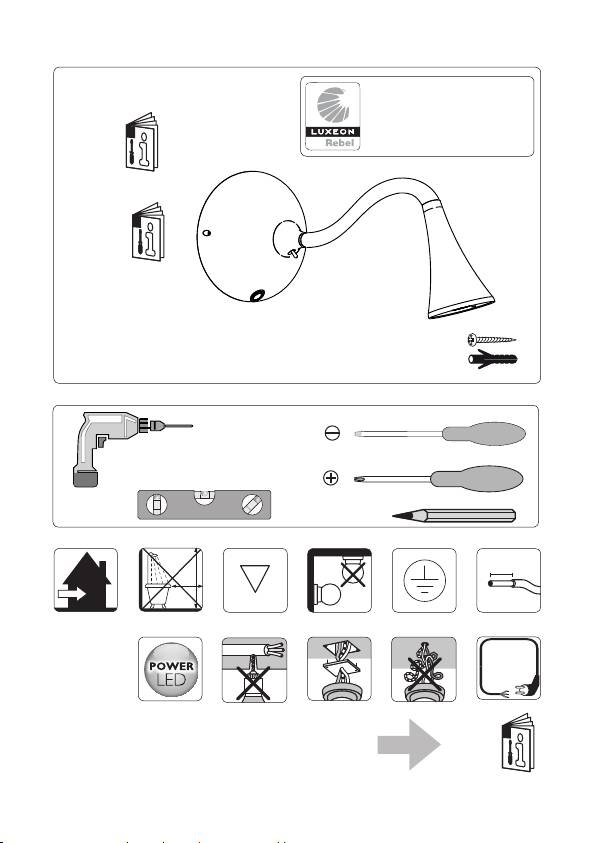 LUXEON
Rebel

POWER
LED